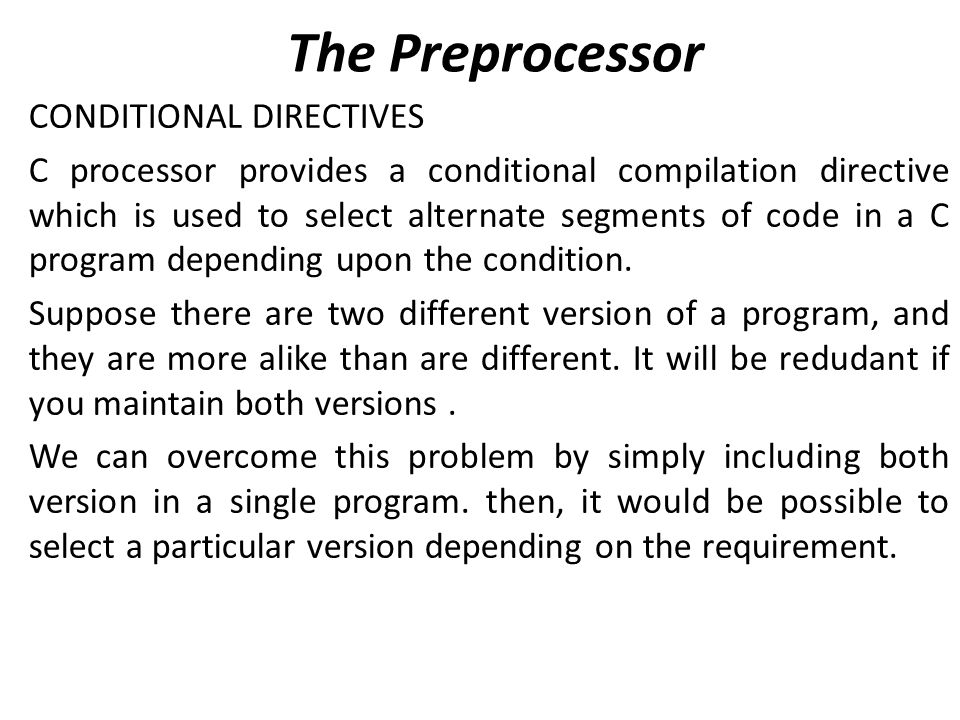 The Preprocessor

CONDITIONAL DIRECTIVES

C processor provides a conditional compilation directive which is used to select alternate segments of code in a C program depending upon the condition.

Suppose there are two different version of a program, and they are more alike than are different. It will be redudant if you maintain both versions .

We can overcome this problem by simply including both version in a single program. then, it would be possible to select a particular version depending on the requirement.